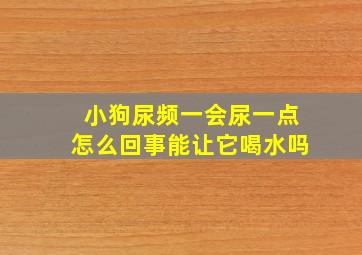 小狗尿频一会尿一点
怎么回事能让它喝水吗